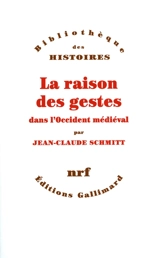 Bibliothèque
des
HISTOIRES

La raison des gestes
dans l'Occident médiéval
par
JEAN-CLAUDE SCHMITT

nrf
Éditions Gallimard